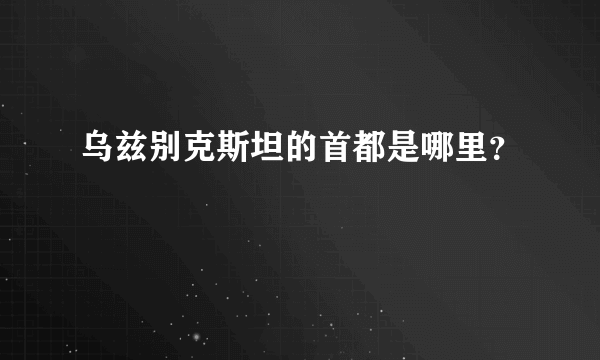 乌兹别克斯坦的首都是哪里？